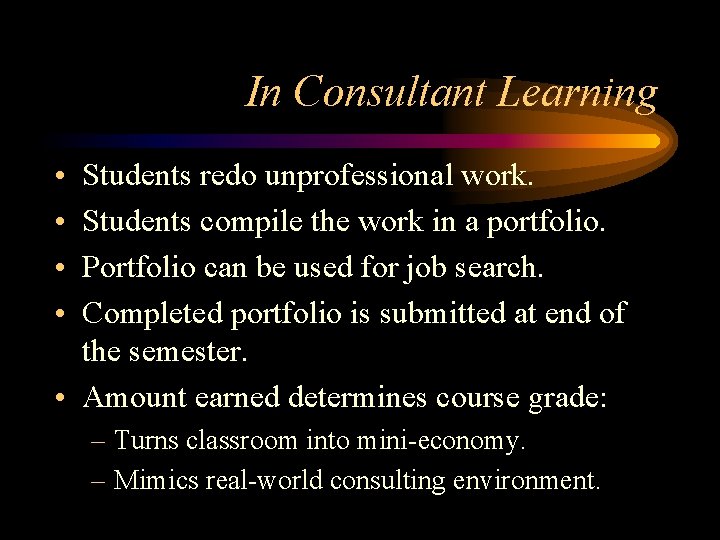 In Consultant Learning

• Students redo unprofessional work.
• Students compile the work in a portfolio.
• Portfolio can be used for job search.
• Completed portfolio is submitted at end of the semester.
• Amount earned determines course grade:
– Turns classroom into mini-economy.
– Mimics real-world consulting environment.